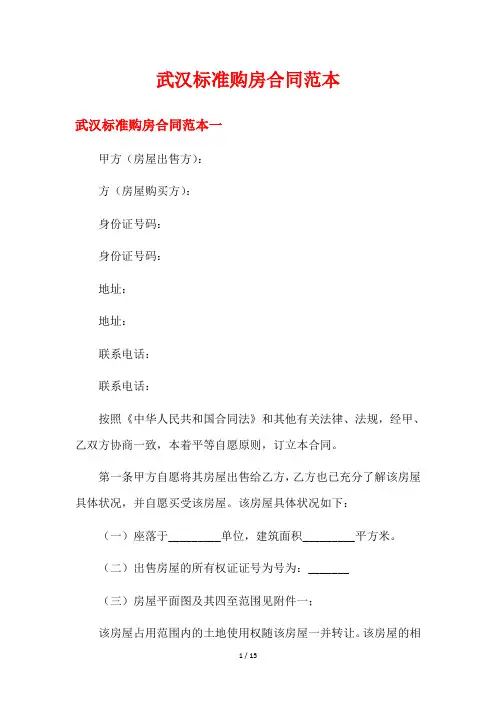 武汉标准购房合同范本

武汉标准购房合同范本一

甲方（房屋出售方）：

方（房屋购买方）：

身份证号码：

身份证号码：

地址：

地址：

联系电话：

联系电话：

按照《中华人民共和国合同法》和其他有关法律、法规，经甲、乙双方协商一致，本着平等自愿原则，订立本合同。

第一条甲方自愿将其房屋出售给乙方，乙方也已充分了解该房屋具体状况，并自愿买受该房屋。该房屋具体状况如下：

（一）座落于________单位，建筑面积________平方米。

（二）出售房屋的所有权证证号为号为：______

（三）房屋平面图及其四至范围见附件一；

该房屋占用范围内的土地使用权随该房屋一并转让。该房屋的相

1 / 15